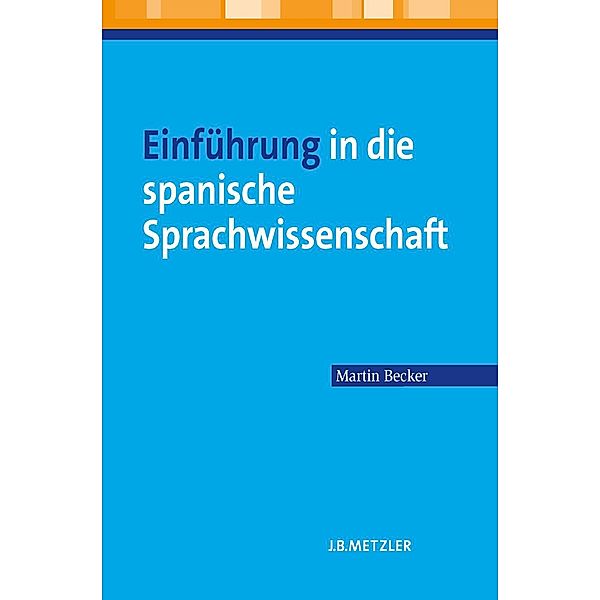 Einführung in die spanische Sprachwissenschaft

Martin Becker

J.B.METZLER